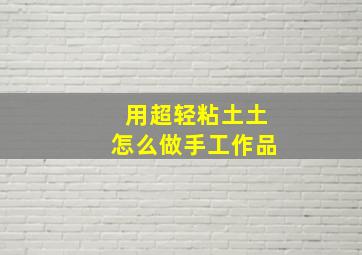 用超轻粘土土
怎么做手工作品